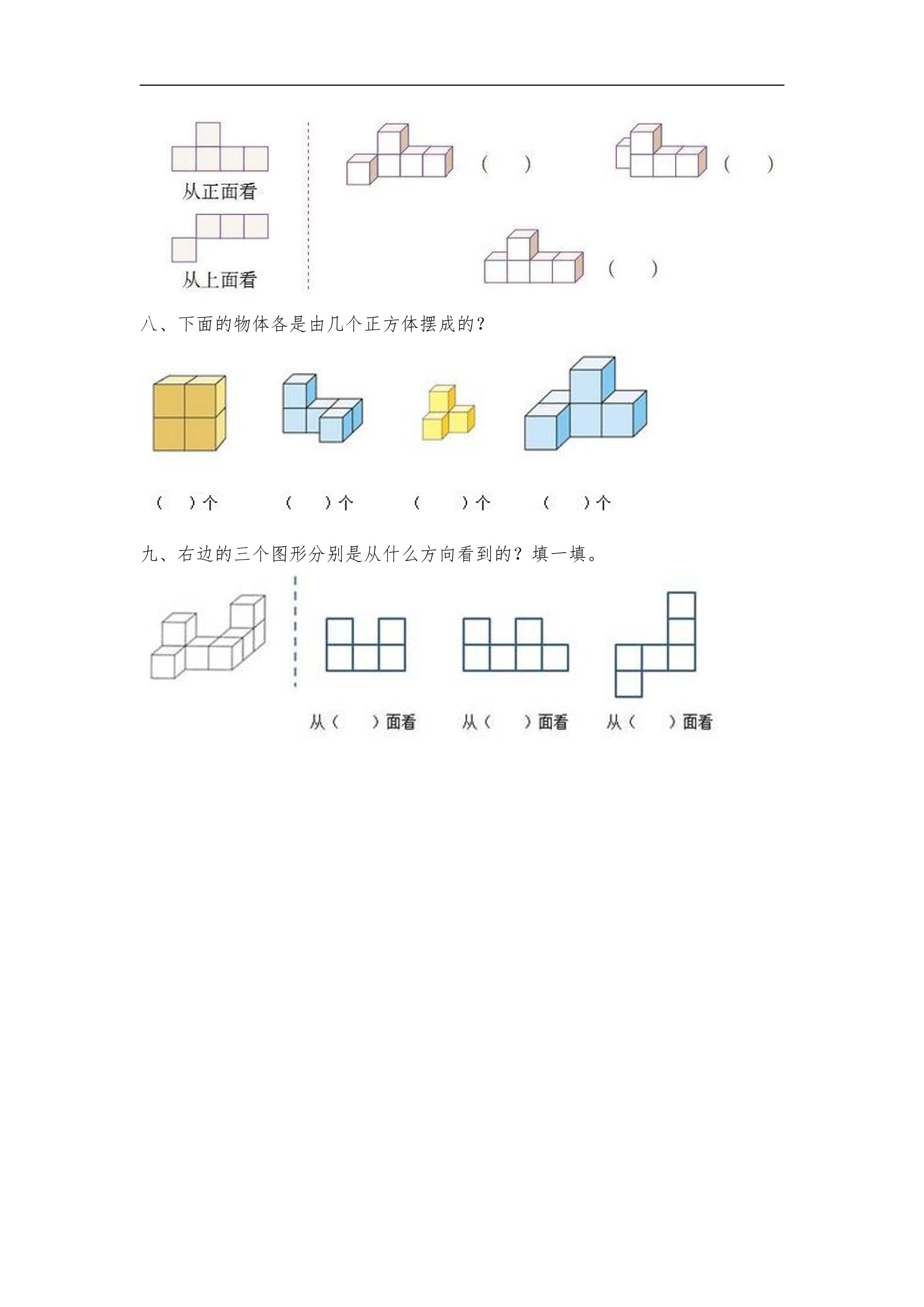 从正面看

从上面看

(　　)　　(　　)

(　　)

八、下面的物体各是由几个正方体摆成的？

(　　)个　　(　　)个　　(　　)个　　(　　)个

九、右边的三个图形分别是从什么方向看到的？填一填。

从(　　)面看　　从(　　)面看　　从(　　)面看